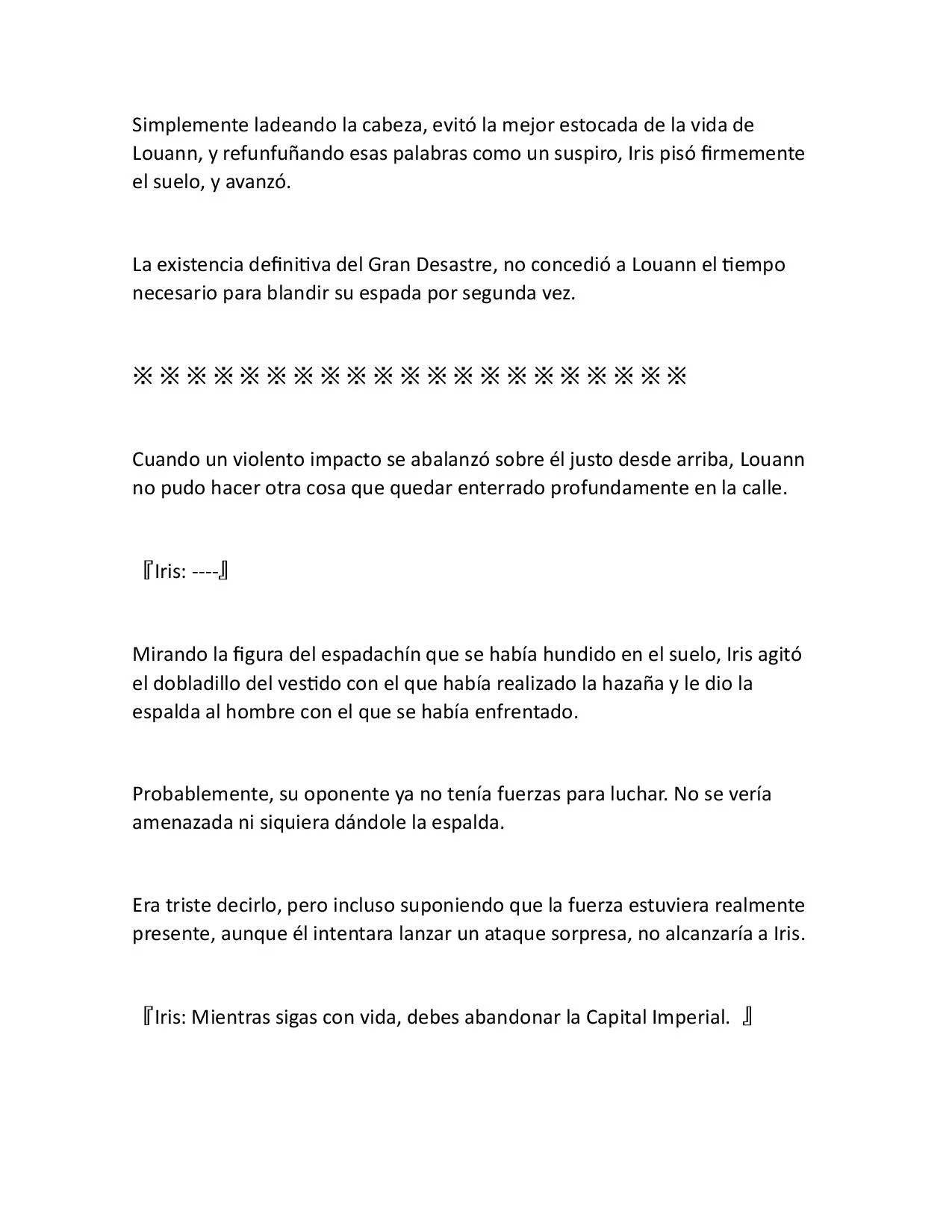 Simplemente ladeando la cabeza, evitó la mejor estocada de la vida de Louann, y refunfuñando esas palabras como un suspiro, Iris pisó firmemente el suelo, y avanzó.

La existencia definitiva del Gran Desastre, no concedió a Louann el tiempo necesario para blandir su espada por segunda vez.

※※※※※※※※※※※※※※※※※※※※※

Cuando un violento impacto se abalanzó sobre él justo desde arriba, Louann no pudo hacer otra cosa que quedar enterrado profundamente en la calle.

『Iris: ----』

Mirando la figura del espadachín que se había hundido en el suelo, Iris agitó el dobladillo del vestido con el que había realizado la hazaña y le dio la espalda al hombre con el que se había enfrentado.

Probablemente, su oponente ya no tenía fuerzas para luchar. No se vería amenazada ni siquiera dándole la espalda.

Era triste decirlo, pero incluso suponiendo que la fuerza estuviera realmente presente, aunque él intentara lanzar un ataque sorpresa, no alcanzaría a Iris.

『Iris: Mientras sigas con vida, debes abandonar la Capital Imperial. 』